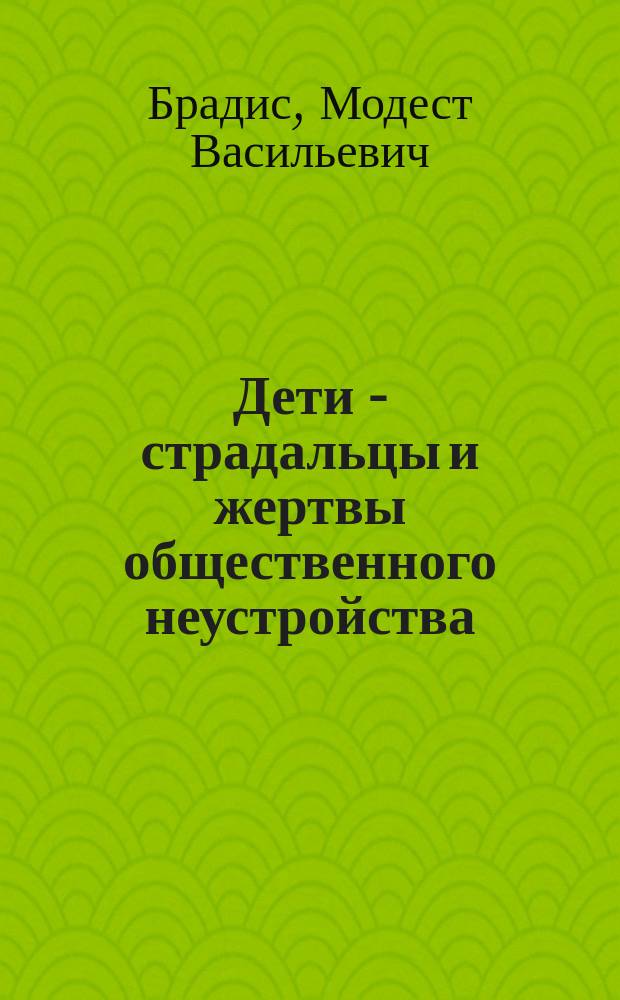 Брадис, Модест Васильевич

Дети - страдальцы и жертвы общественного неустройства